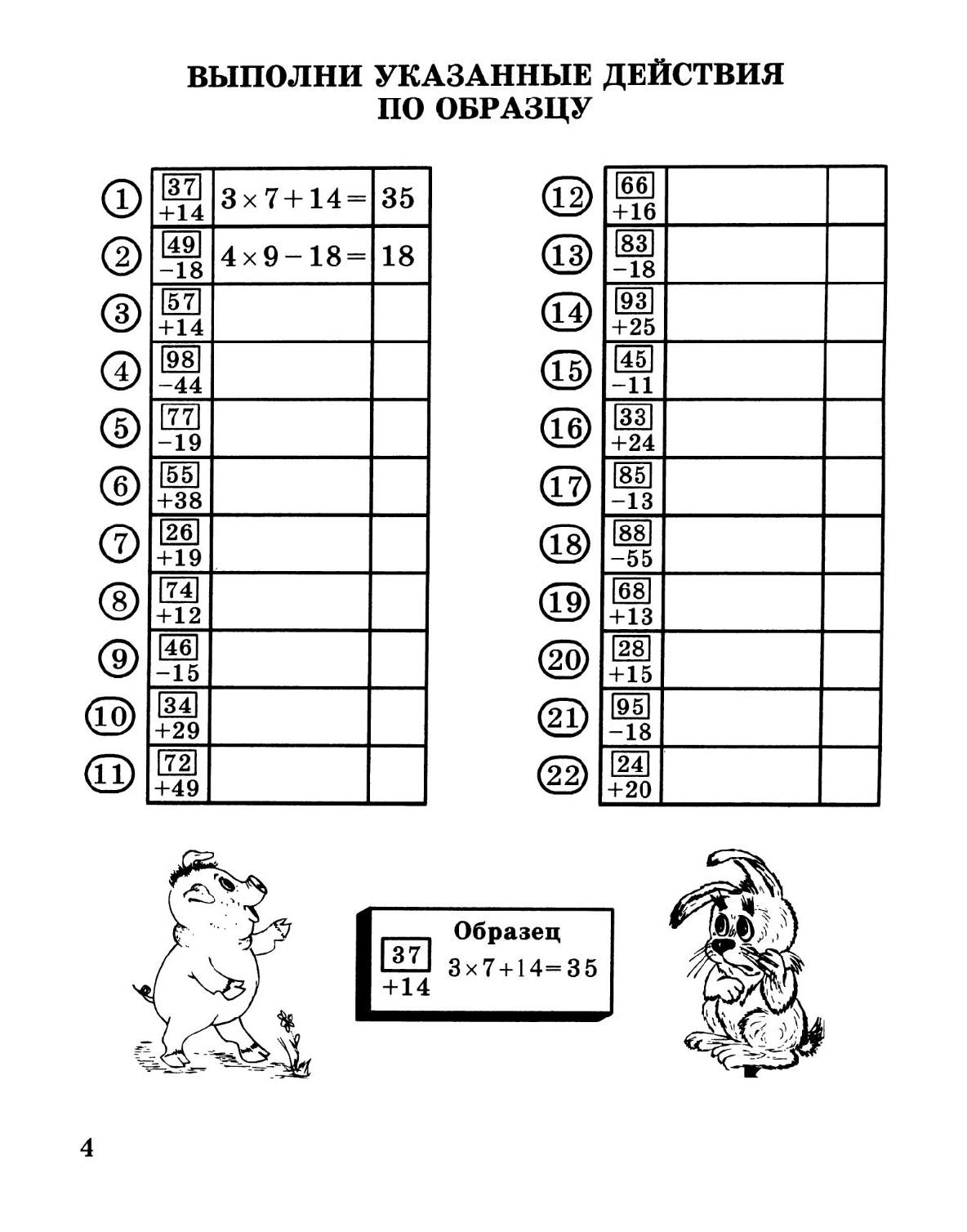 ВЫПОЛНИ УКАЗАННЫЕ ДЕЙСТВИЯ
ПО ОБРАЗЦУ

| | | | |
|---|---|---|---|
| 1 | 37 +14 | $3 \times 7 + 14 =$ | 35 |
| 2 | 49 −18 | $4 \times 9 - 18 =$ | 18 |
| 3 | 57 +14 | | |
| 4 | 98 −44 | | |
| 5 | 77 −19 | | |
| 6 | 55 +38 | | |
| 7 | 26 +19 | | |
| 8 | 74 +12 | | |
| 9 | 46 −15 | | |
| 10 | 34 +29 | | |
| 11 | 72 +49 | | |

| | | | |
|---|---|---|---|
| 12 | 66 +16 | | |
| 13 | 83 −18 | | |
| 14 | 93 +25 | | |
| 15 | 45 −11 | | |
| 16 | 33 +24 | | |
| 17 | 85 −13 | | |
| 18 | 88 −55 | | |
| 19 | 68 +13 | | |
| 20 | 28 +15 | | |
| 21 | 95 −18 | | |
| 22 | 24 +20 | | |

Образец
37
+14
$3 \times 7 + 14 = 35$

4